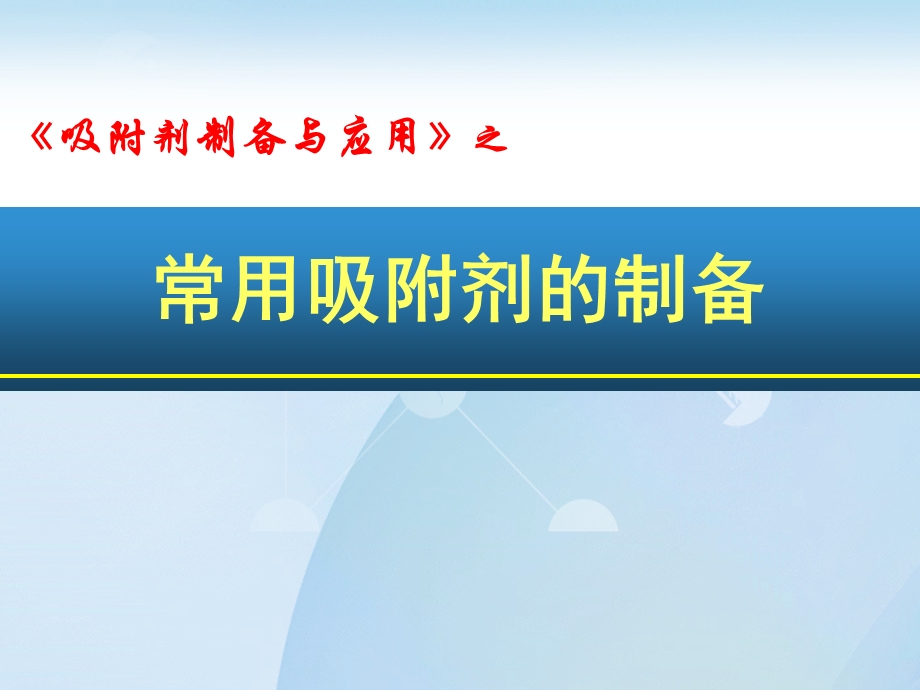 《吸附剂制备与应用》之

常用吸附剂的制备